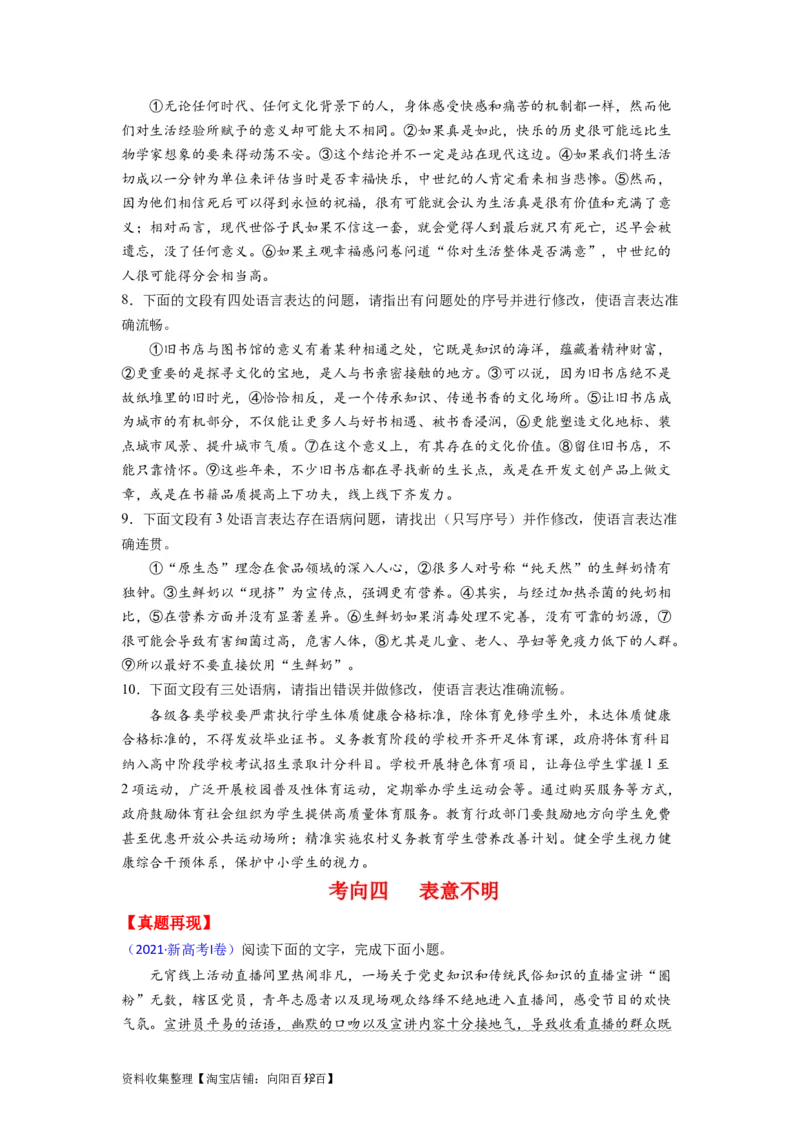 ①无论任何时代、任何文化背景下的人，身体感受快感和痛苦的机制都一样，然而他们对生活经验所赋予的意义却可能大不相同。②如果真是如此，快乐的历史很可能远比生物学家想象的要来得动荡不安。③这个结论并不一定是站在现代这边。④如果我们将生活切成以一分钟为单位来评估当时是否幸福快乐，中世纪的人肯定看来相当悲惨。⑤然而，因为他们相信死后可以得到永恒的祝福，很有可能就会认为生活真是很有价值和充满了意义；相对而言，现代世俗子民如果不信这一套，就会觉得人到最后就只有死亡，迟早会被遗忘，没了任何意义。⑥如果主观幸福感问卷问道“你对生活整体是否满意”，中世纪的人很可能得分会相当高。

8．下面的文段有四处语言表达的问题，请指出有问题处的序号并进行修改，使语言表达准确流畅。

①旧书店与图书馆的意义有着某种相通之处，它既是知识的海洋，蕴藏着精神财富，②更重要的是探寻文化的宝地，是人与书亲密接触的地方。③可以说，因为旧书店绝不是故纸堆里的旧时光，④恰恰相反，是一个传承知识、传递书香的文化场所。⑤让旧书店成为城市的有机部分，不仅能让更多人与好书相遇、被书香浸润，⑥更能塑造文化地标、装点城市风景、提升城市气质。⑦在这个意义上，有其存在的文化价值。⑧留住旧书店，不能只靠情怀。⑨这些年来，不少旧书店都在寻找新的生长点，或是在开发文创产品上做文章，或是在书籍品质提高上下功夫，线上线下齐发力。

9．下面文段有3处语言表达存在语病问题，请找出（只写序号）并作修改，使语言表达准确连贯。

①“原生态”理念在食品领域的深入人心，②很多人对号称“纯天然”的生鲜奶情有独钟。③生鲜奶以“现挤”为宣传点，强调更有营养。④其实，与经过加热杀菌的纯奶相比，⑤在营养方面并没有显著差异。⑥生鲜奶如果消毒处理不完善，没有可靠的奶源，⑦很可能会导致有害细菌过高，危害人体，⑧尤其是儿童、老人、孕妇等免疫力低下的人群。⑨所以最好不要直接饮用“生鲜奶”。

10．下面文段有三处语病，请指出错误并做修改，使语言表达准确流畅。

各级各类学校要严肃执行学生体质健康合格标准，除体育免修学生外，未达体质健康合格标准的，不得发放毕业证书。义务教育阶段的学校开齐开足体育课，政府将体育科目纳入高中阶段学校考试招生录取计分科目。学校开展特色体育项目，让每位学生掌握1至2项运动，广泛开展校园普及性体育运动，定期举办学生运动会等。通过购买服务等方式，政府鼓励体育社会组织为学生提供高质量体育服务。教育行政部门要鼓励地方向学生免费甚至优惠开放公共运动场所；精准实施农村义务教育学生营养改善计划。健全学生视力健康综合干预体系，保护中小学生的视力。

考向四　表意不明

【真题再现】

（2021·新高考Ⅰ卷）阅读下面的文字，完成下面小题。

元宵线上活动直播间里热闹非凡，一场关于党史知识和传统民俗知识的直播宣讲“圈粉”无数，辖区党员，青年志愿者以及现场观众络绎不绝地进入直播间，感受节目的欢快气氛。宣讲员平易的话语，幽默的口吻以及宣讲内容十分接地气，导致收看直播的群众既

资料收集整理【淘宝店铺：向阳百分百】